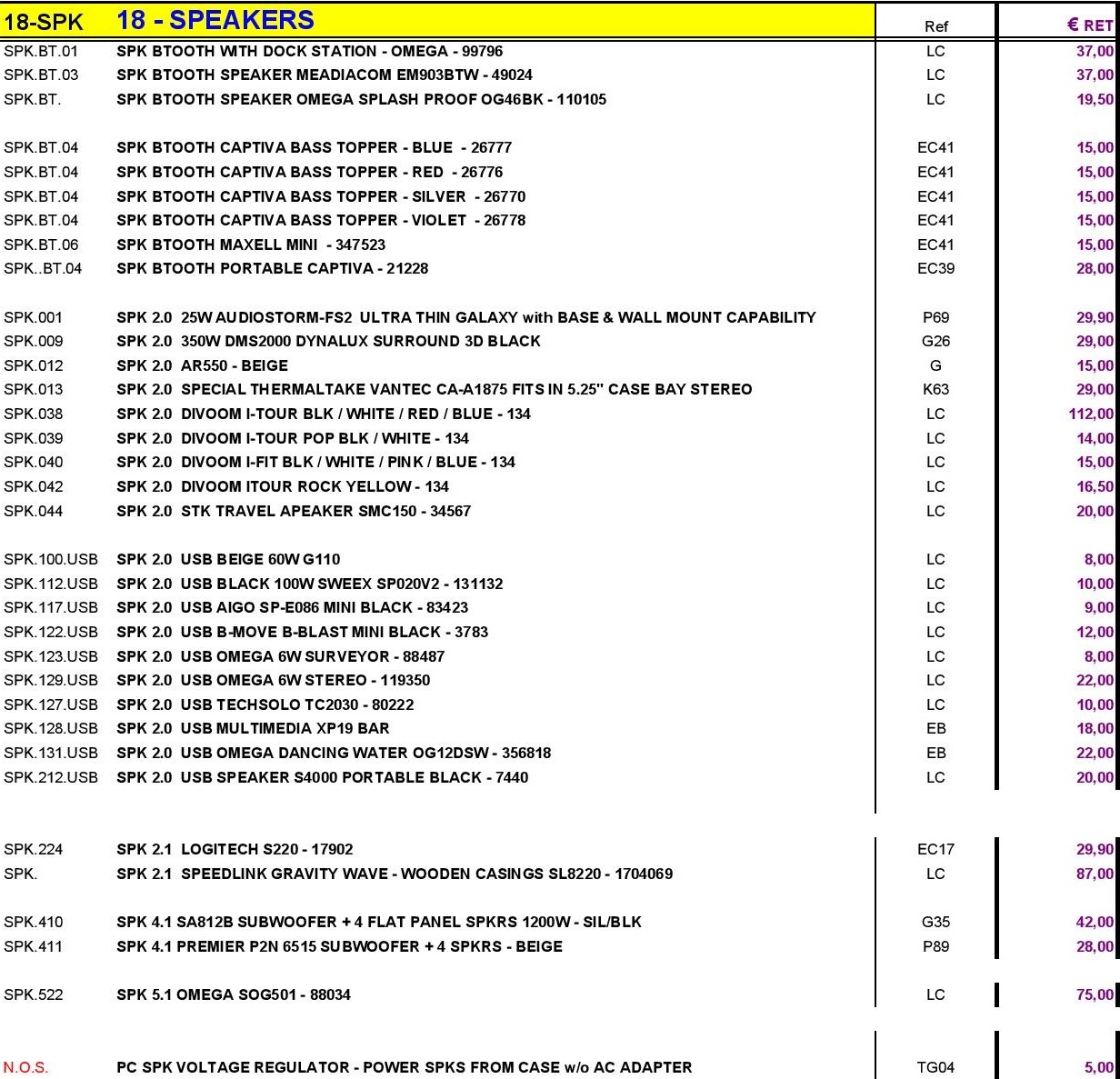 | 18-SPK | 18 - SPEAKERS | Ref | € RET |
|---|---|---|---|
| SPK.BT.01 | SPK BTOOTH WITH DOCK STATION - OMEGA - 99796 | LC | 37,00 |
| SPK.BT.03 | SPK BTOOTH SPEAKER MEADIACOM EM903BTW - 49024 | LC | 37,00 |
| SPK.BT. | SPK BTOOTH SPEAKER OMEGA SPLASH PROOF OG46BK - 110105 | LC | 19,50 |
| SPK.BT.04 | SPK BTOOTH CAPTIVA BASS TOPPER - BLUE - 26777 | EC41 | 15,00 |
| SPK.BT.04 | SPK BTOOTH CAPTIVA BASS TOPPER - RED - 26776 | EC41 | 15,00 |
| SPK.BT.04 | SPK BTOOTH CAPTIVA BASS TOPPER - SILVER - 26770 | EC41 | 15,00 |
| SPK.BT.04 | SPK BTOOTH CAPTIVA BASS TOPPER - VIOLET - 26778 | EC41 | 15,00 |
| SPK.BT.06 | SPK BTOOTH MAXELL MINI - 347523 | EC41 | 15,00 |
| SPK..BT.04 | SPK BTOOTH PORTABLE CAPTIVA - 21228 | EC39 | 28,00 |
| SPK.001 | SPK 2.0 25W AUDIOSTORM-FS2 ULTRA THIN GALAXY with BASE & WALL MOUNT CAPABILITY | P69 | 29,90 |
| SPK.009 | SPK 2.0 350W DMS2000 DYNALUX SURROUND 3D BLACK | G26 | 29,00 |
| SPK.012 | SPK 2.0 AR550 - BEIGE | G | 15,00 |
| SPK.013 | SPK 2.0 SPECIAL THERMALTAKE VANTEC CA-A1875 FITS IN 5.25" CASE BAY STEREO | K63 | 29,00 |
| SPK.038 | SPK 2.0 DIVOOM I-TOUR BLK / WHITE / RED / BLUE - 134 | LC | 112,00 |
| SPK.039 | SPK 2.0 DIVOOM I-TOUR POP BLK / WHITE - 134 | LC | 14,00 |
| SPK.040 | SPK 2.0 DIVOOM I-FIT BLK / WHITE / PINK / BLUE - 134 | LC | 15,00 |
| SPK.042 | SPK 2.0 DIVOOM ITOUR ROCK YELLOW - 134 | LC | 16,50 |
| SPK.044 | SPK 2.0 STK TRAVEL APEAKER SMC150 - 34567 | LC | 20,00 |
| SPK.100.USB | SPK 2.0 USB BEIGE 60W G110 | LC | 8,00 |
| SPK.112.USB | SPK 2.0 USB BLACK 100W SWEEX SP020V2 - 131132 | LC | 10,00 |
| SPK.117.USB | SPK 2.0 USB AIGO SP-E086 MINI BLACK - 83423 | LC | 9,00 |
| SPK.122.USB | SPK 2.0 USB B-MOVE B-BLAST MINI BLACK - 3783 | LC | 12,00 |
| SPK.123.USB | SPK 2.0 USB OMEGA 6W SURVEYOR - 88487 | LC | 8,00 |
| SPK.129.USB | SPK 2.0 USB OMEGA 6W STEREO - 119350 | LC | 22,00 |
| SPK.127.USB | SPK 2.0 USB TECHSOLO TC2030 - 80222 | LC | 10,00 |
| SPK.128.USB | SPK 2.0 USB MULTIMEDIA XP19 BAR | EB | 18,00 |
| SPK.131.USB | SPK 2.0 USB OMEGA DANCING WATER OG12DSW - 356818 | EB | 22,00 |
| SPK.212.USB | SPK 2.0 USB SPEAKER S4000 PORTABLE BLACK - 7440 | LC | 20,00 |
| SPK.224 | SPK 2.1 LOGITECH S220 - 17902 | EC17 | 29,90 |
| SPK. | SPK 2.1 SPEEDLINK GRAVITY WAVE - WOODEN CASINGS SL8220 - 1704069 | LC | 87,00 |
| SPK.410 | SPK 4.1 SA812B SUBWOOFER + 4 FLAT PANEL SPKRS 1200W - SIL/BLK | G35 | 42,00 |
| SPK.411 | SPK 4.1 PREMIER P2N 6515 SUBWOOFER + 4 SPKRS - BEIGE | P89 | 28,00 |
| SPK.522 | SPK 5.1 OMEGA SOG501 - 88034 | LC | 75,00 |
| N.O.S. | PC SPK VOLTAGE REGULATOR - POWER SPKS FROM CASE w/o AC ADAPTER | TG04 | 5,00 |